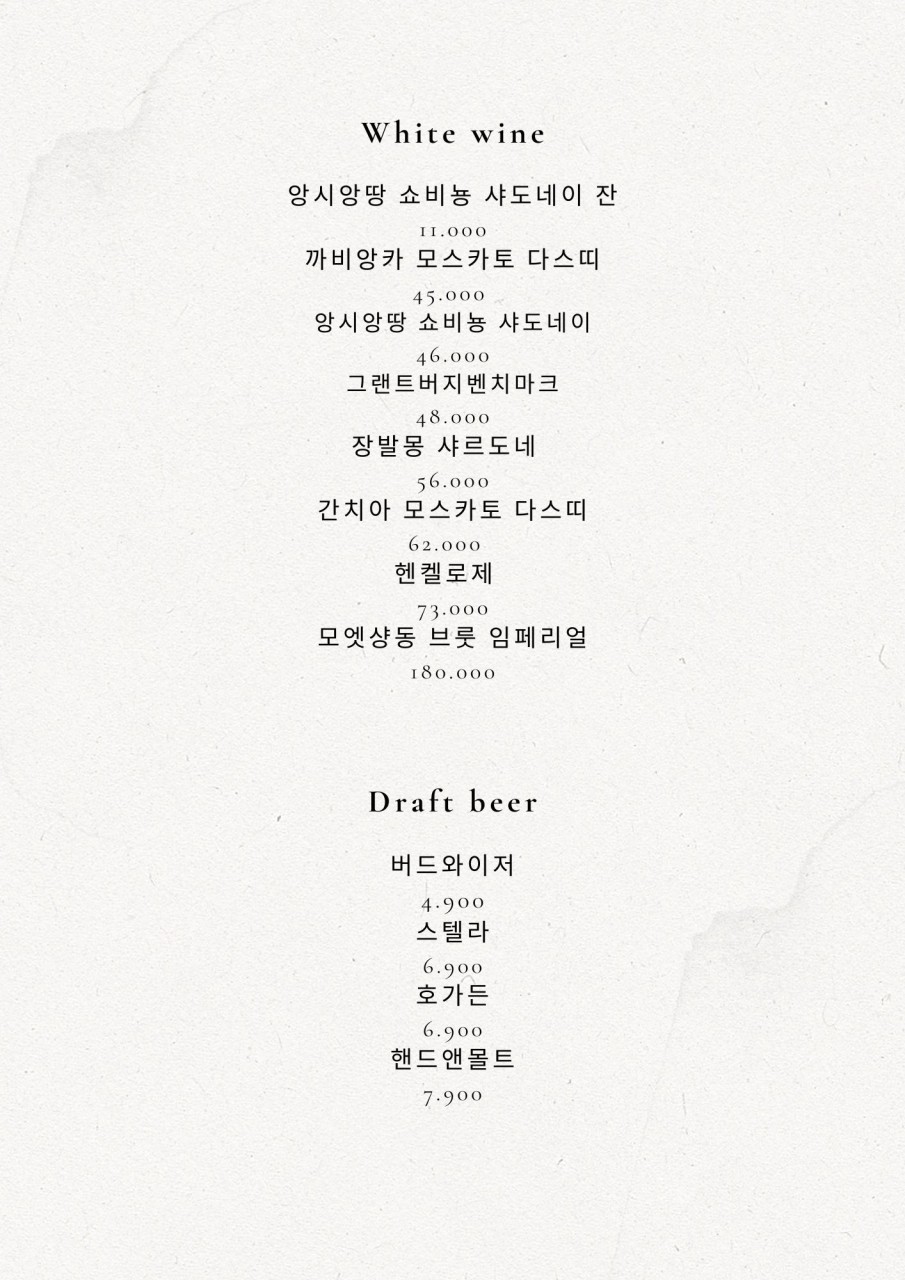 White wine

앙시앙땅 쇼비뇽 샤도네이 잔

11.000

까비앙카 모스카토 다스띠

45.000

앙시앙땅 쇼비뇽 샤도네이

46.000

그랜트버지벤치마크

48.000

장발몽 샤르도네

56.000

간치아 모스카토 다스띠

62.000

헨켈로제

73.000

모엣샹동 브룻 임페리얼

180.000

Draft beer

버드와이저

4.900

스텔라

6.900

호가든

6.900

핸드앤몰트

7.900